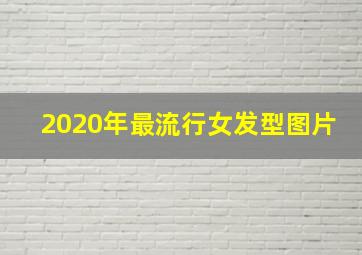 2020年最流行女发型图片